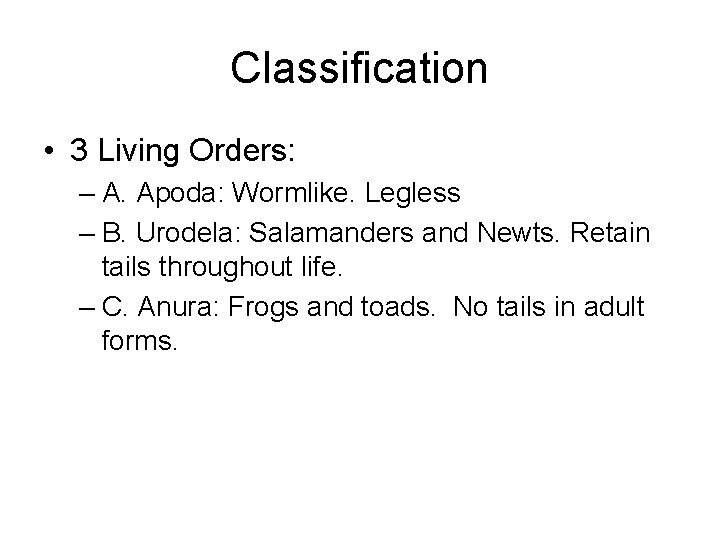 Classification

• 3 Living Orders:

– A. Apoda: Wormlike. Legless

– B. Urodela: Salamanders and Newts. Retain tails throughout life.

– C. Anura: Frogs and toads. No tails in adult forms.